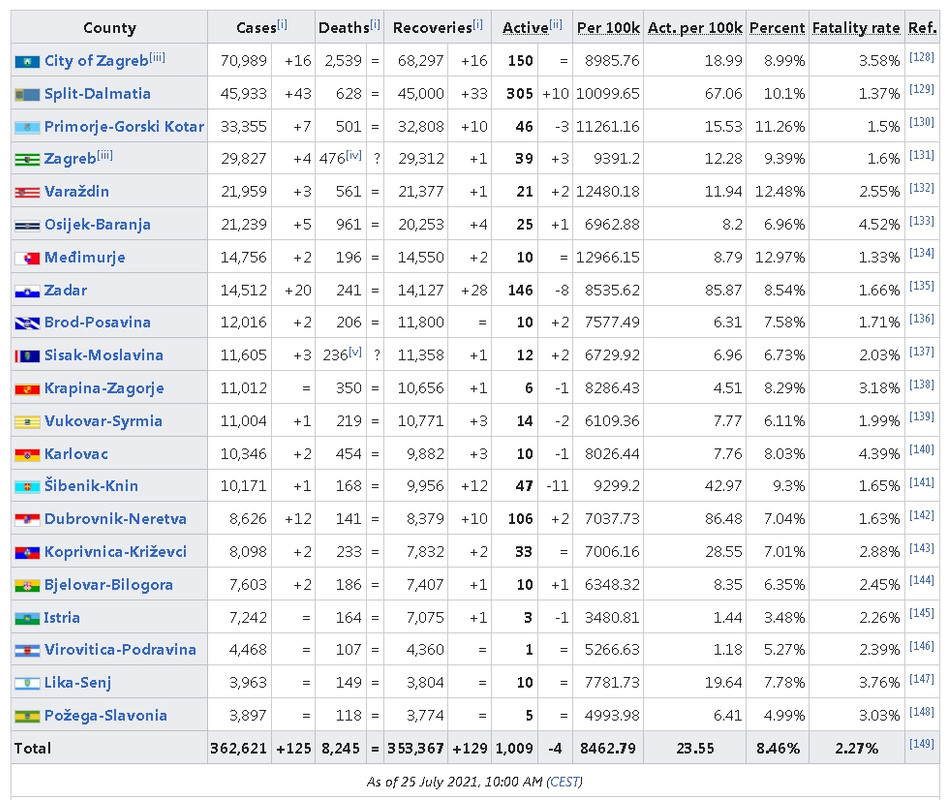 | County | Cases[i] | | Deaths[i] | | Recoveries[i] | | Active[ii] | | Per 100k | Act. per 100k | Percent | Fatality rate | Ref. |
|---|---|---|---|---|---|---|---|---|---|---|---|---|---|
| City of Zagreb[iii] | 70,989 | +16 | 2,539 | = | 68,297 | +16 | 150 | = | 8985.76 | 18.99 | 8.99% | 3.58% | [128] |
| Split-Dalmatia | 45,933 | +43 | 628 | = | 45,000 | +33 | 305 | +10 | 10099.65 | 67.06 | 10.1% | 1.37% | [129] |
| Primorje-Gorski Kotar | 33,355 | +7 | 501 | = | 32,808 | +10 | 46 | -3 | 11261.16 | 15.53 | 11.26% | 1.5% | [130] |
| Zagreb[iii] | 29,827 | +4 | 476[iv] | ? | 29,312 | +1 | 39 | +3 | 9391.2 | 12.28 | 9.39% | 1.6% | [131] |
| Varaždin | 21,959 | +3 | 561 | = | 21,377 | +1 | 21 | +2 | 12480.18 | 11.94 | 12.48% | 2.55% | [132] |
| Osijek-Baranja | 21,239 | +5 | 961 | = | 20,253 | +4 | 25 | +1 | 6962.88 | 8.2 | 6.96% | 4.52% | [133] |
| Međimurje | 14,756 | +2 | 196 | = | 14,550 | +2 | 10 | = | 12966.15 | 8.79 | 12.97% | 1.33% | [134] |
| Zadar | 14,512 | +20 | 241 | = | 14,127 | +28 | 146 | -8 | 8535.62 | 85.87 | 8.54% | 1.66% | [135] |
| Brod-Posavina | 12,016 | +2 | 206 | = | 11,800 | = | 10 | +2 | 7577.49 | 6.31 | 7.58% | 1.71% | [136] |
| Sisak-Moslavina | 11,605 | +3 | 236[v] | ? | 11,358 | +1 | 12 | +2 | 6729.92 | 6.96 | 6.73% | 2.03% | [137] |
| Krapina-Zagorje | 11,012 | = | 350 | = | 10,656 | +1 | 6 | -1 | 8286.43 | 4.51 | 8.29% | 3.18% | [138] |
| Vukovar-Syrmia | 11,004 | +1 | 219 | = | 10,771 | +3 | 14 | -2 | 6109.36 | 7.77 | 6.11% | 1.99% | [139] |
| Karlovac | 10,346 | +2 | 454 | = | 9,882 | +3 | 10 | -1 | 8026.44 | 7.76 | 8.03% | 4.39% | [140] |
| Šibenik-Knin | 10,171 | +1 | 168 | = | 9,956 | +12 | 47 | -11 | 9299.2 | 42.97 | 9.3% | 1.65% | [141] |
| Dubrovnik-Neretva | 8,626 | +12 | 141 | = | 8,379 | +10 | 106 | +2 | 7037.73 | 86.48 | 7.04% | 1.63% | [142] |
| Koprivnica-Križevci | 8,098 | +2 | 233 | = | 7,832 | +2 | 33 | = | 7006.16 | 28.55 | 7.01% | 2.88% | [143] |
| Bjelovar-Bilogora | 7,603 | +2 | 186 | = | 7,407 | +1 | 10 | +1 | 6348.32 | 8.35 | 6.35% | 2.45% | [144] |
| Istria | 7,242 | = | 164 | = | 7,075 | +1 | 3 | -1 | 3480.81 | 1.44 | 3.48% | 2.26% | [145] |
| Virovitica-Podravina | 4,468 | = | 107 | = | 4,360 | = | 1 | = | 5266.63 | 1.18 | 5.27% | 2.39% | [146] |
| Lika-Senj | 3,963 | = | 149 | = | 3,804 | = | 10 | = | 7781.73 | 19.64 | 7.78% | 3.76% | [147] |
| Požega-Slavonia | 3,897 | = | 118 | = | 3,774 | = | 5 | = | 4993.98 | 6.41 | 4.99% | 3.03% | [148] |
| Total | 362,621 | +125 | 8,245 | = | 353,367 | +129 | 1,009 | -4 | 8462.79 | 23.55 | 8.46% | 2.27% | [149] |

As of 25 July 2021, 10:00 AM (CEST)